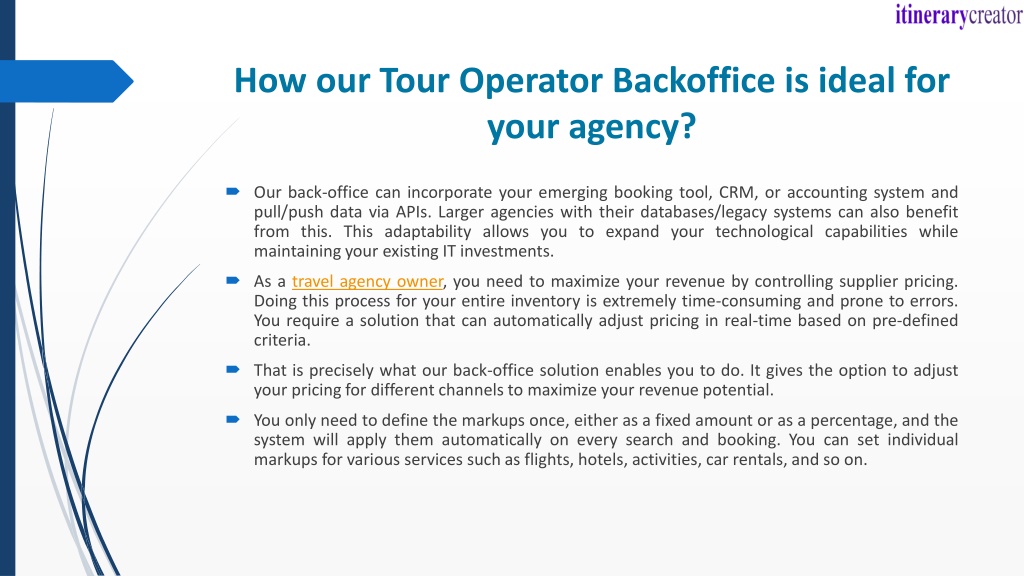 itinerarycreator

How our Tour Operator Backoffice is ideal for your agency?

Our back-office can incorporate your emerging booking tool, CRM, or accounting system and pull/push data via APIs. Larger agencies with their databases/legacy systems can also benefit from this. This adaptability allows you to expand your technological capabilities while maintaining your existing IT investments.

As a travel agency owner, you need to maximize your revenue by controlling supplier pricing. Doing this process for your entire inventory is extremely time-consuming and prone to errors. You require a solution that can automatically adjust pricing in real-time based on pre-defined criteria.

That is precisely what our back-office solution enables you to do. It gives the option to adjust your pricing for different channels to maximize your revenue potential.

You only need to define the markups once, either as a fixed amount or as a percentage, and the system will apply them automatically on every search and booking. You can set individual markups for various services such as flights, hotels, activities, car rentals, and so on.